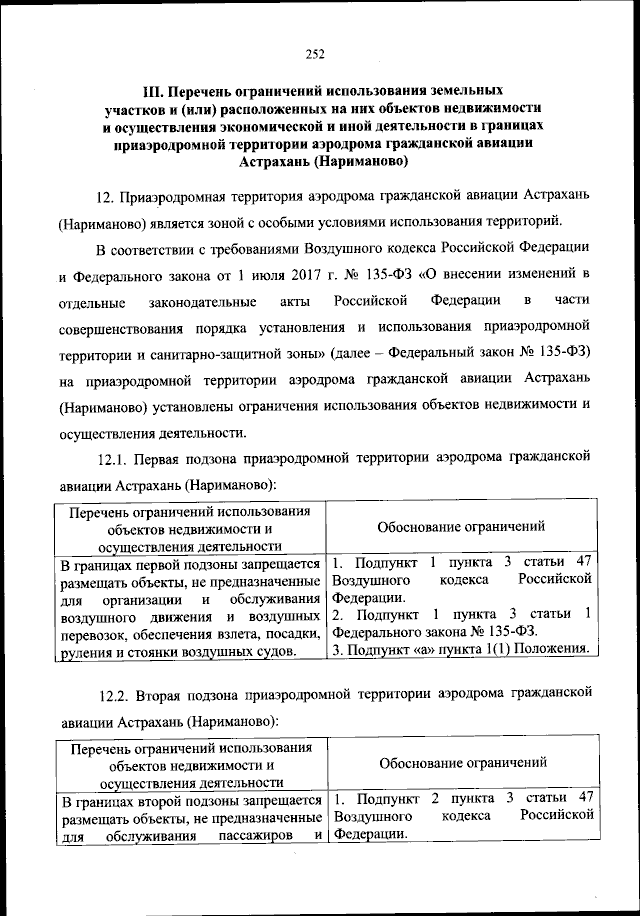 252

III. Перечень ограничений использования земельных участков и (или) расположенных на них объектов недвижимости и осуществления экономической и иной деятельности в границах приаэродромной территории аэродрома гражданской авиации Астрахань (Нариманово)

12. Приаэродромная территория аэродрома гражданской авиации Астрахань (Нариманово) является зоной с особыми условиями использования территорий.

В соответствии с требованиями Воздушного кодекса Российской Федерации и Федерального закона от 1 июля 2017 г. № 135-ФЗ «О внесении изменений в отдельные законодательные акты Российской Федерации в части совершенствования порядка установления и использования приаэродромной территории и санитарно-защитной зоны» (далее – Федеральный закон № 135-ФЗ) на приаэродромной территории аэродрома гражданской авиации Астрахань (Нариманово) установлены ограничения использования объектов недвижимости и осуществления деятельности.

12.1. Первая подзона приаэродромной территории аэродрома гражданской авиации Астрахань (Нариманово):

| Перечень ограничений использования объектов недвижимости и осуществления деятельности | Обоснование ограничений |
|---|---|
| В границах первой подзоны запрещается размещать объекты, не предназначенные для организации и обслуживания воздушного движения и воздушных перевозок, обеспечения взлета, посадки, руления и стоянки воздушных судов. | 1. Подпункт 1 пункта 3 статьи 47 Воздушного кодекса Российской Федерации. 2. Подпункт 1 пункта 3 статьи 1 Федерального закона № 135-ФЗ. 3. Подпункт «а» пункта 1(1) Положения. |

12.2. Вторая подзона приаэродромной территории аэродрома гражданской авиации Астрахань (Нариманово):

| Перечень ограничений использования объектов недвижимости и осуществления деятельности | Обоснование ограничений |
|---|---|
| В границах второй подзоны запрещается размещать объекты, не предназначенные для обслуживания пассажиров и | 1. Подпункт 2 пункта 3 статьи 47 Воздушного кодекса Российской Федерации. |